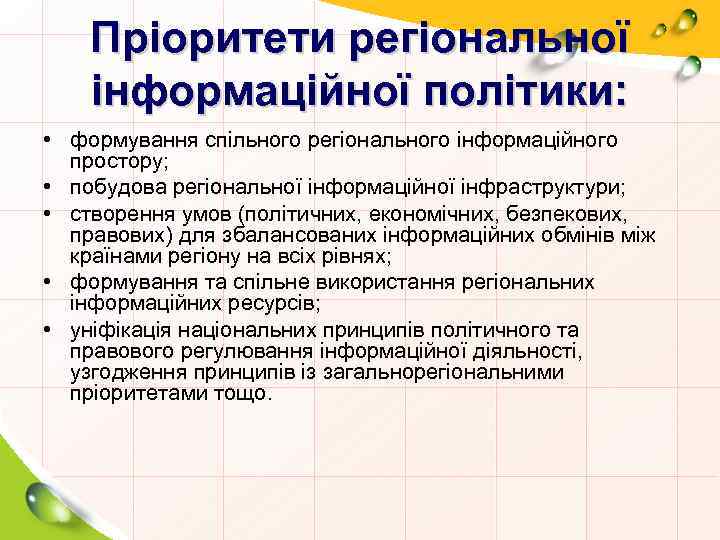 Пріоритети регіональної інформаційної політики:

• формування спільного регіонального інформаційного простору;
• побудова регіональної інформаційної інфраструктури;
• створення умов (політичних, економічних, безпекових, правових) для збалансованих інформаційних обмінів між країнами регіону на всіх рівнях;
• формування та спільне використання регіональних інформаційних ресурсів;
• уніфікація національних принципів політичного та правового регулювання інформаційної діяльності, узгодження принципів із загальнорегіональними пріоритетами тощо.